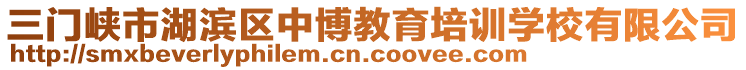 三门峡市湖滨区中博教育培训学校有限公司
http://smxbeverlyphilem.cn.coovee.com